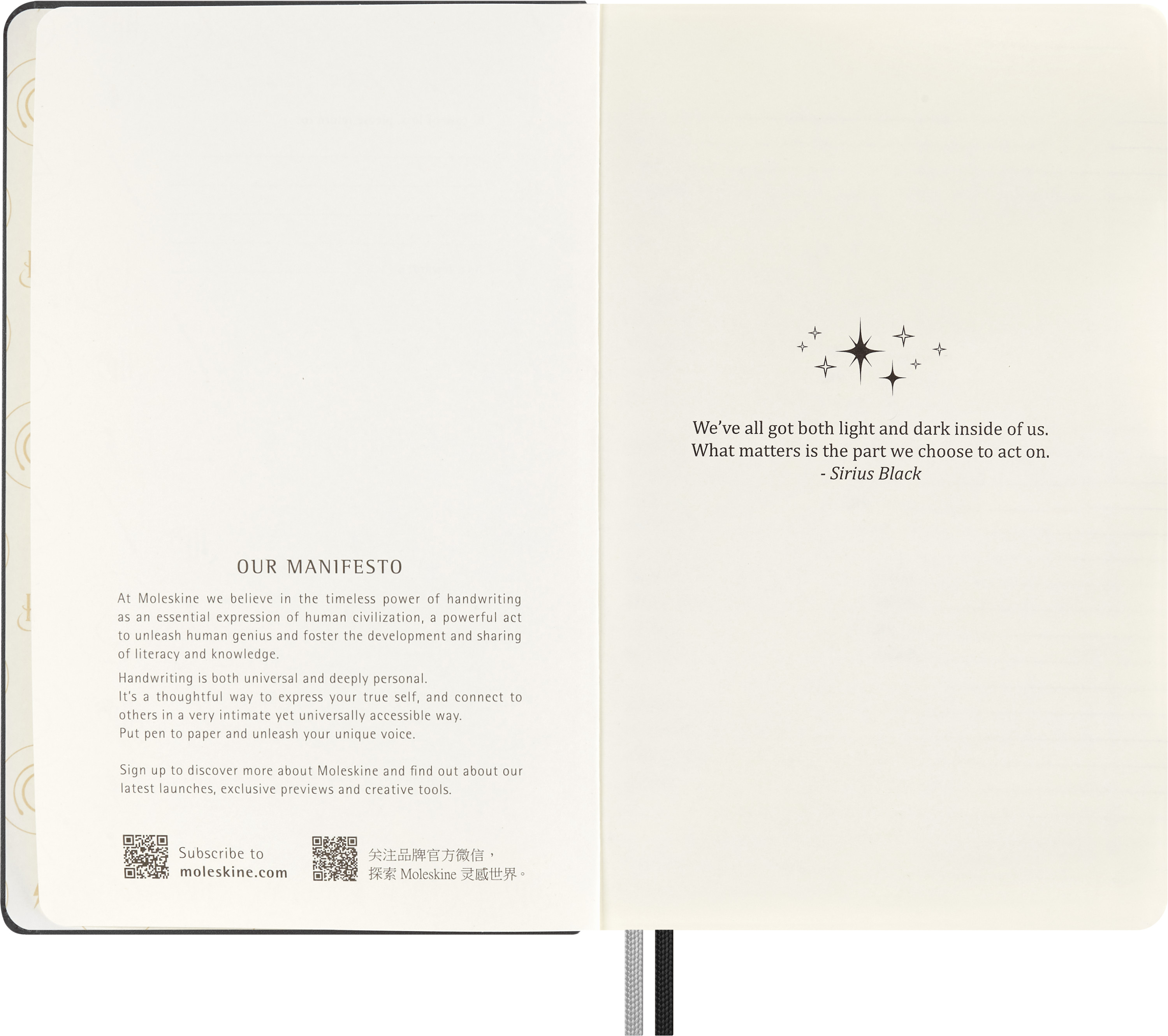 OUR MANIFESTO

At Moleskine we believe in the timeless power of handwriting as an essential expression of human civilization, a powerful act to unleash human genius and foster the development and sharing of literacy and knowledge.

Handwriting is both universal and deeply personal.
It's a thoughtful way to express your true self, and connect to others in a very intimate yet universally accessible way.
Put pen to paper and unleash your unique voice.

Sign up to discover more about Moleskine and find out about our latest launches, exclusive previews and creative tools.

Subscribe to
moleskine.com

关注品牌官方微信，
探索Moleskine灵感世界。

We've all got both light and dark inside of us.
What matters is the part we choose to act on.
- Sirius Black